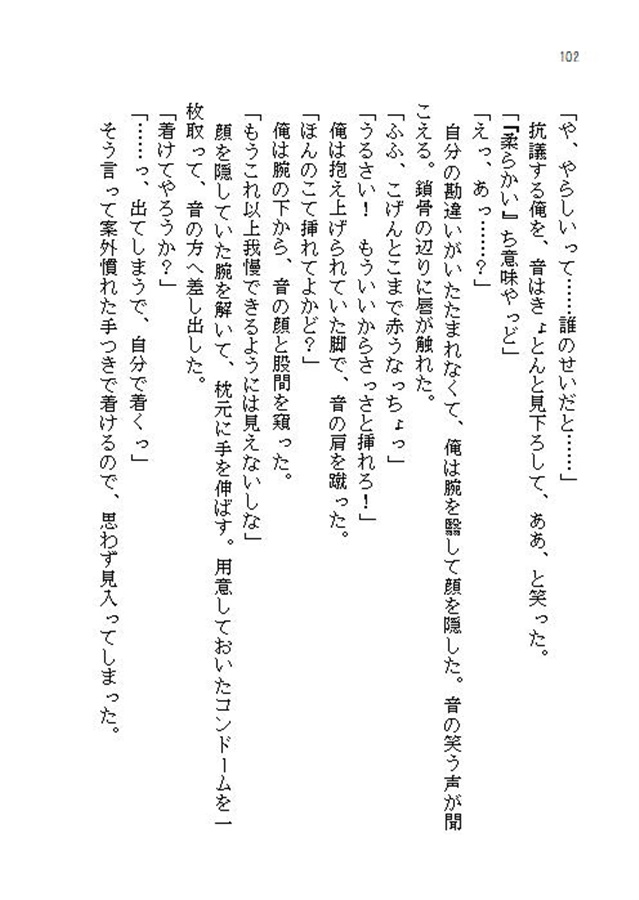 102

「や、やらしいって……誰のせいだと……」

抗議する俺を、音はきょとんと見下ろして、ああ、と笑った。

「『柔らかい』ち意味やっど」

「えっ、あっ……？」

自分の勘違いがいたたまれなくて、俺は腕を翳して顔を隠した。音の笑う声が聞こえる。鎖骨の辺りに唇が触れた。

「ふふ、こげんとこまで赤うなっちょっ」

「うるさい！　もういいからさっさと挿れろ！」

俺は抱え上げられていた脚で、音の肩を蹴った。

「ほんのこて挿れてよかど？」

俺は腕の下から、音の顔と股間を窺った。

「もうこれ以上我慢できるようには見えないしな」

顔を隠していた腕を解いて、枕元に手を伸ばす。用意しておいたコンドームを一枚取って、音の方へ差し出した。

「着けてやろうか？」

「……っ、出てしまうで、自分で着くっ」

そう言って案外慣れた手つきで着けるので、思わず見入ってしまった。